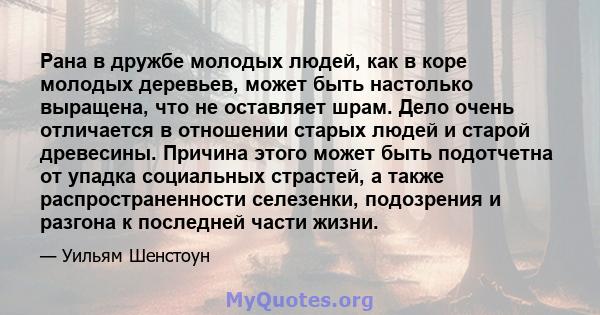 Рана в дружбе молодых людей, как в коре молодых деревьев, может быть настолько выращена, что не оставляет шрам. Дело очень отличается в отношении старых людей и старой древесины. Причина этого может быть подотчетна от упадка социальных страстей, а также распространенности селезенки, подозрения и разгона к последней части жизни.

— Уильям Шенстоун

MyQuotes.org